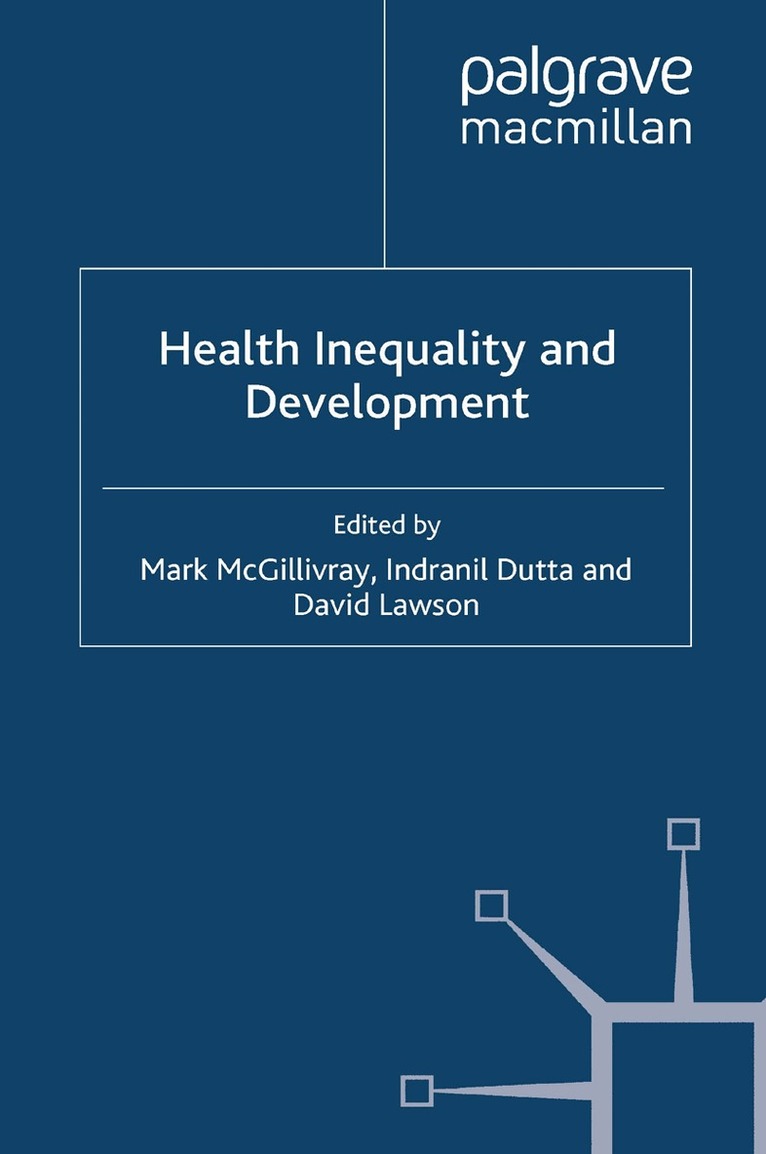 palgrave
macmillan

Health Inequality and Development

Edited by
Mark McGillivray, Indranil Dutta and David Lawson